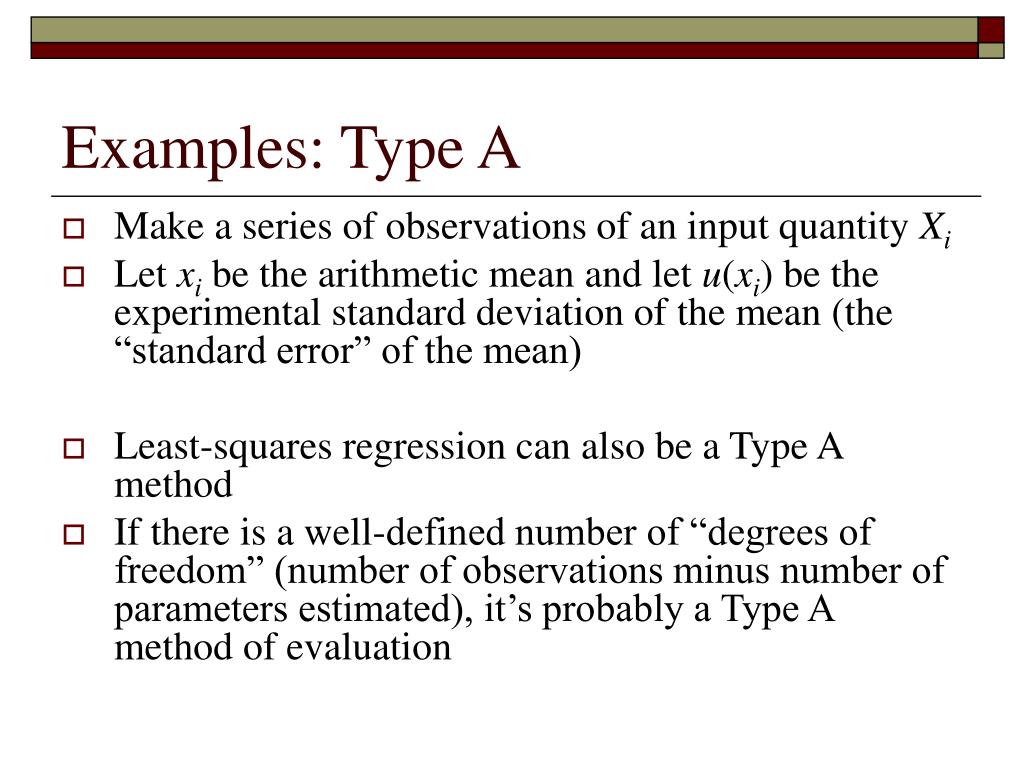 Examples: Type A

Make a series of observations of an input quantity $X_i$

Let $x_i$ be the arithmetic mean and let $u(x_i)$ be the experimental standard deviation of the mean (the “standard error” of the mean)

Least-squares regression can also be a Type A method

If there is a well-defined number of “degrees of freedom” (number of observations minus number of parameters estimated), it’s probably a Type A method of evaluation